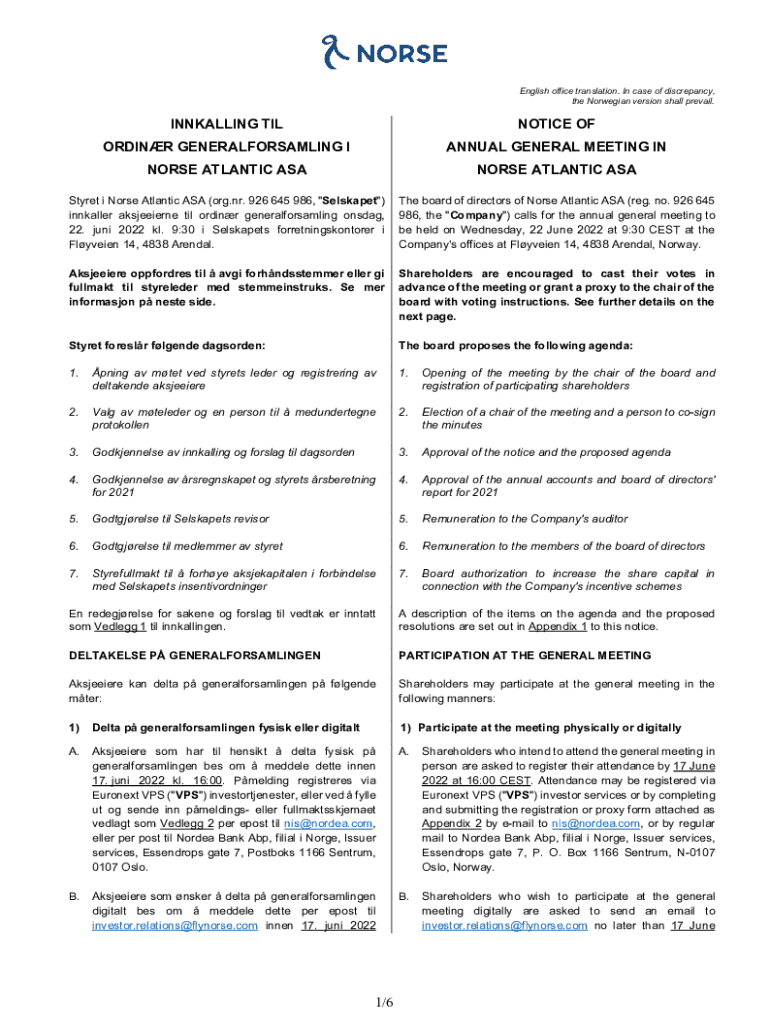 NORSE

English office translation. In case of discrepancy, the Norwegian version shall prevail.

INNKALLING TIL
ORDINÆR GENERALFORSAMLING I
NORSE ATLANTIC ASA

Styret i Norse Atlantic ASA (org.nr. 926 645 986, "Selskapet") innkaller aksjeeierne til ordinær generalforsamling onsdag, 22. juni 2022 kl. 9:30 i Selskapets forretningskontorer i Fløyveien 14, 4838 Arendal.

Aksjeeiere oppfordres til å avgi forhåndsstemmer eller gi fullmakt til styreleder med stemmeinstruks. Se mer informasjon på neste side.

Styret foreslår følgende dagsorden:

1. Åpning av møtet ved styrets leder og registrering av deltakende aksjeeiere

2. Valg av møteleder og en person til å medundertegne protokollen

3. Godkjennelse av innkalling og forslag til dagsorden

4. Godkjennelse av årsregnskapet og styrets årsberetning for 2021

5. Godtgjørelse til Selskapets revisor

6. Godtgjørelse til medlemmer av styret

7. Styrefullmakt til å forhøye aksjekapitalen i forbindelse med Selskapets insentivordninger

En redegjørelse for sakene og forslag til vedtak er inntatt som Vedlegg 1 til innkallingen.

DELTAKELSE PÅ GENERALFORSAMLINGEN

Aksjeeiere kan delta på generalforsamlingen på følgende måter:

1) Delta på generalforsamlingen fysisk eller digitalt

A. Aksjeeiere som har til hensikt å delta fysisk på generalforsamlingen bes om å meddele dette innen 17. juni 2022 kl. 16:00. Påmelding registreres via Euronext VPS ("VPS") investortjenester, eller ved å fylle ut og sende inn påmeldings- eller fullmaktsskjemaet vedlagt som Vedlegg 2 per epost til nis@nordea.com, eller per post til Nordea Bank Abp, filial i Norge, Issuer services, Essendrops gate 7, Postboks 1166 Sentrum, 0107 Oslo.

B. Aksjeeiere som ønsker å delta på generalforsamlingen digitalt bes om å meddele dette per epost til investor.relations@flynorse.com innen 17. juni 2022

NOTICE OF
ANNUAL GENERAL MEETING IN
NORSE ATLANTIC ASA

The board of directors of Norse Atlantic ASA (reg. no. 926 645 986, the "Company") calls for the annual general meeting to be held on Wednesday, 22 June 2022 at 9:30 CEST at the Company's offices at Fløyveien 14, 4838 Arendal, Norway.

Shareholders are encouraged to cast their votes in advance of the meeting or grant a proxy to the chair of the board with voting instructions. See further details on the next page.

The board proposes the following agenda:

1. Opening of the meeting by the chair of the board and registration of participating shareholders

2. Election of a chair of the meeting and a person to co-sign the minutes

3. Approval of the notice and the proposed agenda

4. Approval of the annual accounts and board of directors' report for 2021

5. Remuneration to the Company's auditor

6. Remuneration to the members of the board of directors

7. Board authorization to increase the share capital in connection with the Company's incentive schemes

A description of the items on the agenda and the proposed resolutions are set out in Appendix 1 to this notice.

PARTICIPATION AT THE GENERAL MEETING

Shareholders may participate at the general meeting in the following manners:

1) Participate at the meeting physically or digitally

A. Shareholders who intend to attend the general meeting in person are asked to register their attendance by 17 June 2022 at 16:00 CEST. Attendance may be registered via Euronext VPS ("VPS") investor services or by completing and submitting the registration or proxy form attached as Appendix 2 by e-mail to nis@nordea.com, or by regular mail to Nordea Bank Abp, filial i Norge, Issuer services, Essendrops gate 7, P. O. Box 1166 Sentrum, N-0107 Oslo, Norway.

B. Shareholders who wish to participate at the general meeting digitally are asked to send an email to investor.relations@flynorse.com no later than 17 June

1/6